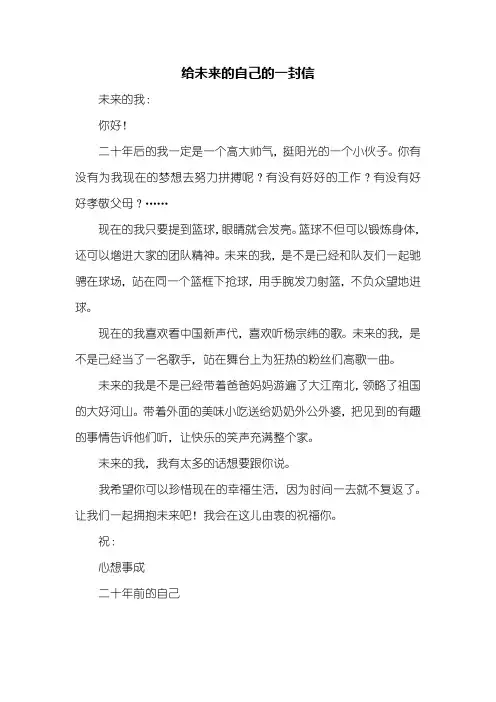 给未来的自己的一封信

未来的我：

你好！

二十年后的我一定是一个高大帅气，挺阳光的一个小伙子。你有没有为我现在的梦想去努力拼搏呢？有没有好好的工作？有没有好好孝敬父母？……

现在的我只要提到篮球，眼睛就会发亮。篮球不但可以锻炼身体，还可以增进大家的团队精神。未来的我，是不是已经和队友们一起驰骋在球场，站在同一个篮框下抢球，用手腕发力射篮，不负众望地进球。

现在的我喜欢看中国新声代，喜欢听杨宗纬的歌。未来的我，是不是已经当了一名歌手，站在舞台上为狂热的粉丝们高歌一曲。

未来的我是不是已经带着爸爸妈妈游遍了大江南北，领略了祖国的大好河山。带着外面的美味小吃送给奶奶外公外婆，把见到的有趣的事情告诉他们听，让快乐的笑声充满整个家。

未来的我，我有太多的话想要跟你说。

我希望你可以珍惜现在的幸福生活，因为时间一去就不复返了。让我们一起拥抱未来吧！我会在这儿由衷的祝福你。

祝：

心想事成

二十年前的自己